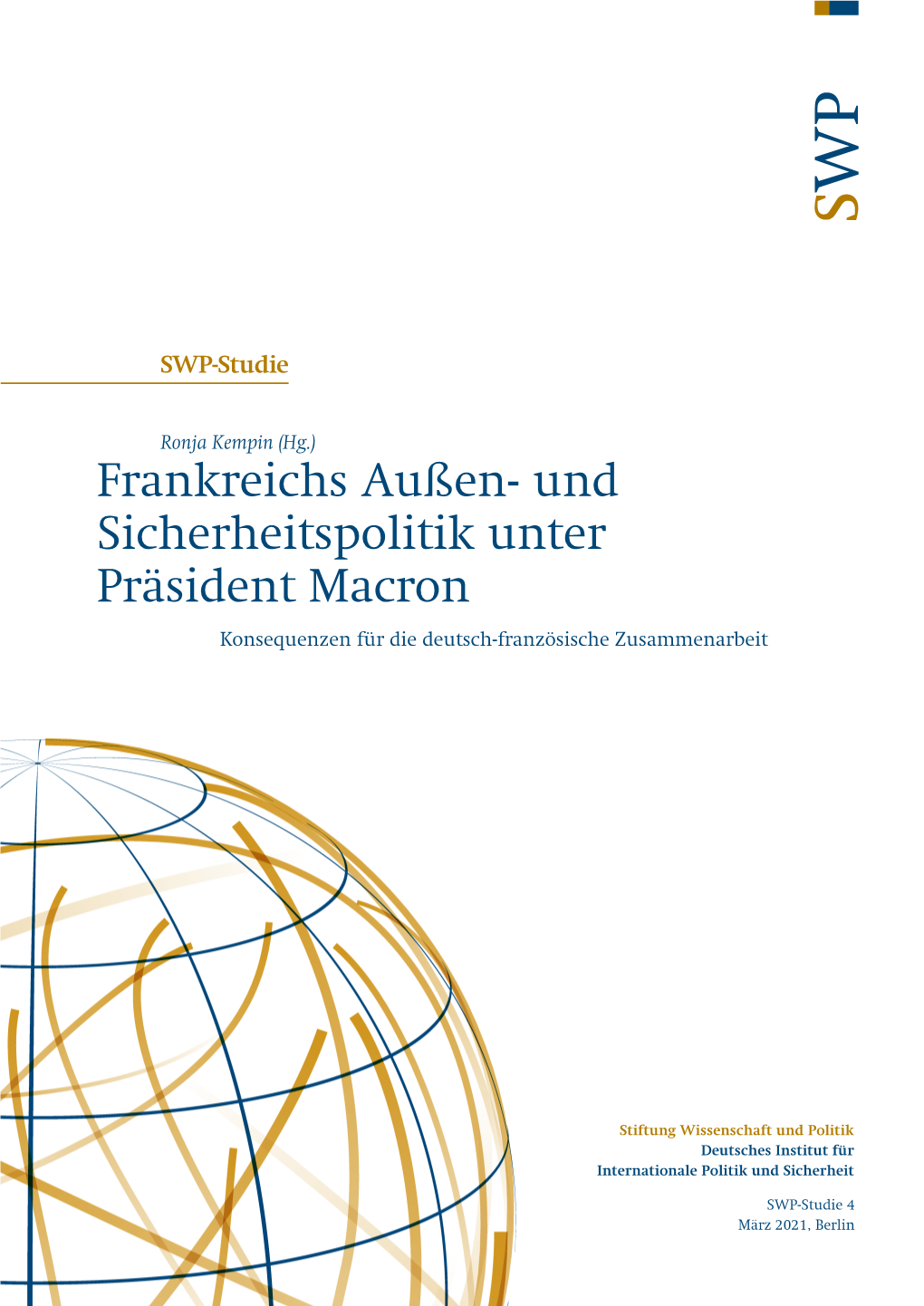 SWP

SWP-Studie

Ronja Kempin (Hg.)

Frankreichs Außen- und Sicherheitspolitik unter Präsident Macron

Konsequenzen für die deutsch-französische Zusammenarbeit

Stiftung Wissenschaft und Politik
Deutsches Institut für Internationale Politik und Sicherheit

SWP-Studie 4
März 2021, Berlin